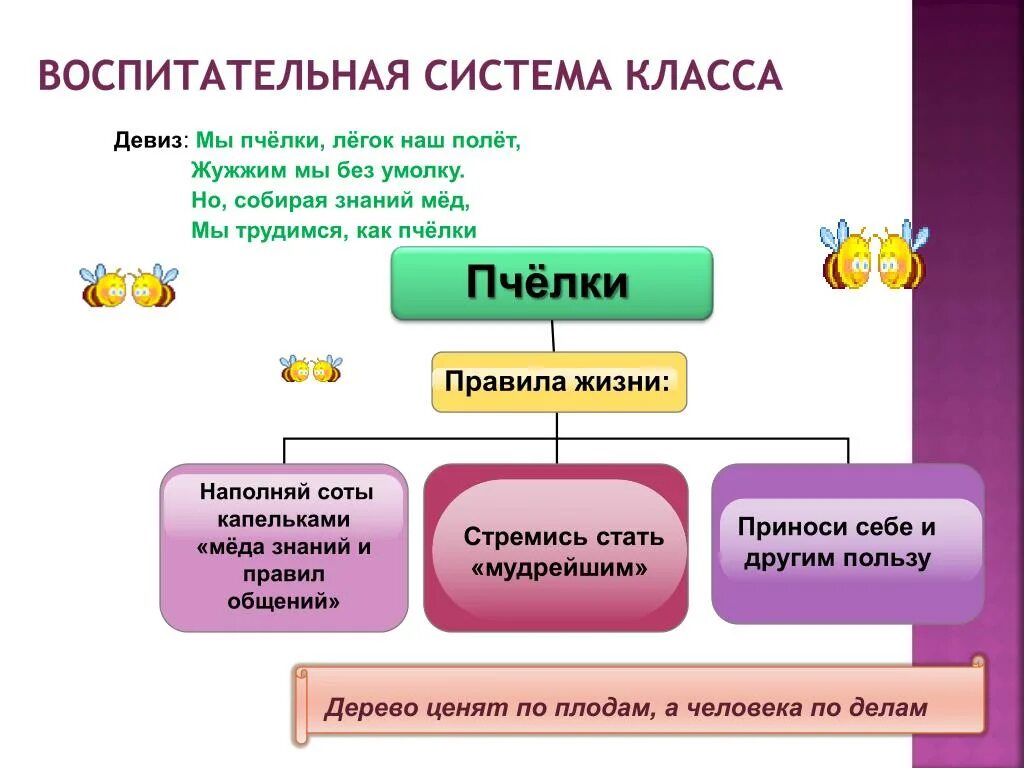 ВОСПИТАТЕЛЬНАЯ СИСТЕМА КЛАССА

Девиз: Мы пчёлки, лёгок наш полёт,
Жужжим мы без умолку.
Но, собирая знаний мёд,
Мы трудимся, как пчёлки

Пчёлки

Правила жизни:

Наполняй соты капельками «мёда знаний и правил общений»

Стремись стать «мудрейшим»

Приноси себе и другим пользу

Дерево ценят по плодам, а человека по делам